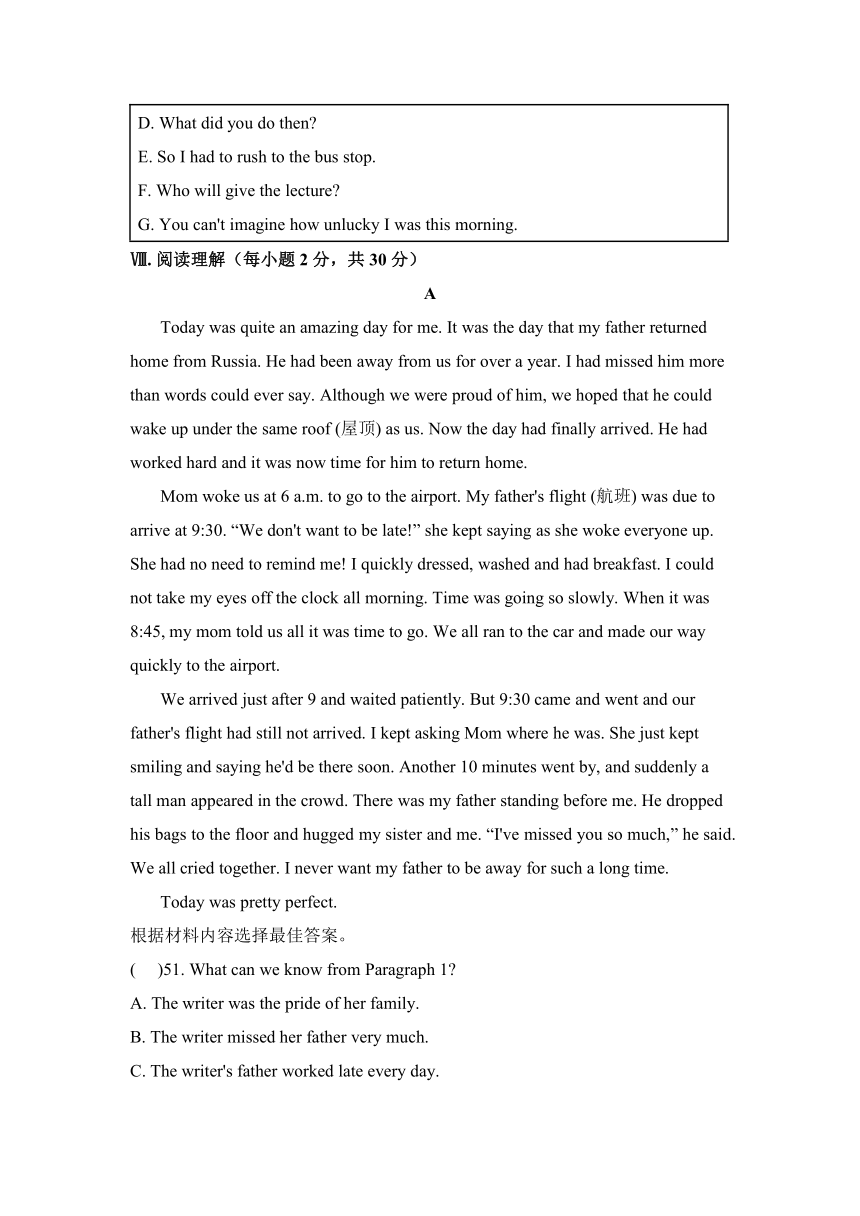 D. What did you do then?

E. So I had to rush to the bus stop.

F. Who will give the lecture?

G. You can't imagine how unlucky I was this morning.

Ⅷ. 阅读理解（每小题 2 分，共 30 分）

A

Today was quite an amazing day for me. It was the day that my father returned home from Russia. He had been away from us for over a year. I had missed him more than words could ever say. Although we were proud of him, we hoped that he could wake up under the same roof (屋顶) as us. Now the day had finally arrived. He had worked hard and it was now time for him to return home.

Mom woke us at 6 a.m. to go to the airport. My father's flight (航班) was due to arrive at 9:30. “We don't want to be late!” she kept saying as she woke everyone up. She had no need to remind me! I quickly dressed, washed and had breakfast. I could not take my eyes off the clock all morning. Time was going so slowly. When it was 8:45, my mom told us all it was time to go. We all ran to the car and made our way quickly to the airport.

We arrived just after 9 and waited patiently. But 9:30 came and went and our father's flight had still not arrived. I kept asking Mom where he was. She just kept smiling and saying he'd be there soon. Another 10 minutes went by, and suddenly a tall man appeared in the crowd. There was my father standing before me. He dropped his bags to the floor and hugged my sister and me. “I've missed you so much,” he said. We all cried together. I never want my father to be away for such a long time.

Today was pretty perfect.

根据材料内容选择最佳答案。

(　)51. What can we know from Paragraph 1?

A. The writer was the pride of her family.

B. The writer missed her father very much.

C. The writer's father worked late every day.